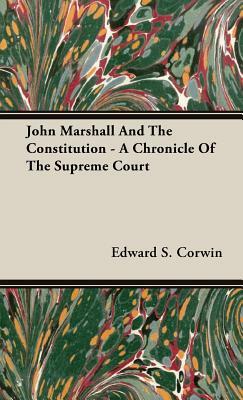 John Marshall And The Constitution - A Chronicle Of The Supreme Court

Edward S. Corwin